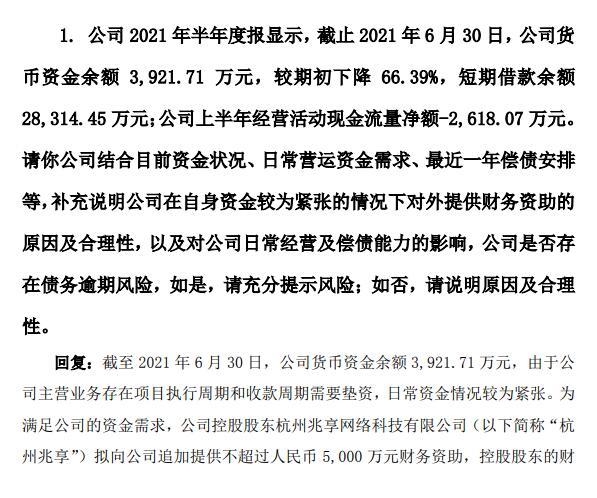 1. 公司 2021 年半年度报显示，截止 2021 年 6 月 30 日，公司货币资金余额 3,921.71 万元，较期初下降 66.39%，短期借款余额 28,314.45 万元；公司上半年经营活动现金流量净额-2,618.07 万元。请你公司结合目前资金状况、日常营运资金需求、最近一年偿债安排等，补充说明公司在自身资金较为紧张的情况下对外提供财务资助的原因及合理性，以及对公司日常经营及偿债能力的影响，公司是否存在债务逾期风险，如是，请充分提示风险；如否，请说明原因及合理性。

回复：截至 2021 年 6 月 30 日，公司货币资金余额 3,921.71 万元，由于公司主营业务存在项目执行周期和收款周期需要垫资，日常资金情况较为紧张。为满足公司的资金需求，公司控股股东杭州兆享网络科技有限公司（以下简称“杭州兆享”）拟向公司追加提供不超过人民币 5,000 万元财务资助，控股股东的财